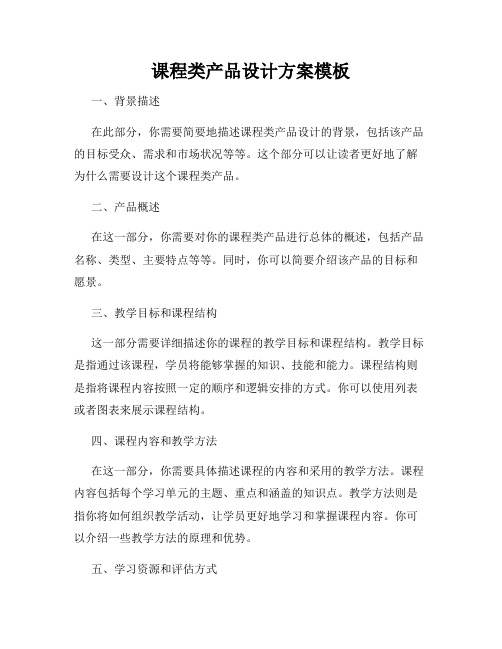 课程类产品设计方案模板

一、背景描述

在此部分，你需要简要地描述课程类产品设计的背景，包括该产品的目标受众、需求和市场状况等等。这个部分可以让读者更好地了解为什么需要设计这个课程类产品。

二、产品概述

在这一部分，你需要对你的课程类产品进行总体的概述，包括产品名称、类型、主要特点等等。同时，你可以简要介绍该产品的目标和愿景。

三、教学目标和课程结构

这一部分需要详细描述你的课程的教学目标和课程结构。教学目标是指通过该课程，学员将能够掌握的知识、技能和能力。课程结构则是指将课程内容按照一定的顺序和逻辑安排的方式。你可以使用列表或者图表来展示课程结构。

四、课程内容和教学方法

在这一部分，你需要具体描述课程的内容和采用的教学方法。课程内容包括每个学习单元的主题、重点和涵盖的知识点。教学方法则是指你将如何组织教学活动，让学员更好地学习和掌握课程内容。你可以介绍一些教学方法的原理和优势。

五、学习资源和评估方式